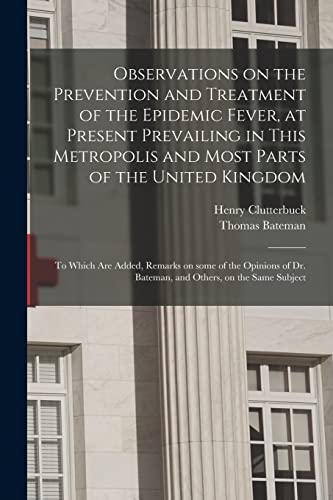 Observations on the Prevention and Treatment of the Epidemic Fever, at Present Prevailing in This Metropolis and Most Parts of the United Kingdom

Henry Clutterbuck
Thomas Bateman

To Which Are Added, Remarks on some of the Opinions of Dr. Bateman, and Others, on the Same Subject